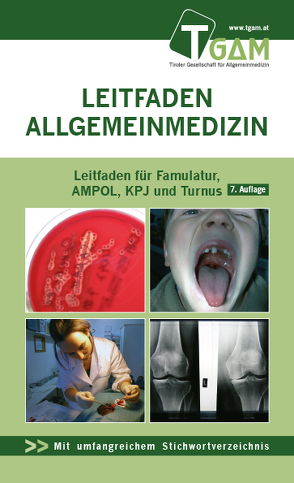 www.tgam.at

TGAM
Tiroler Gesellschaft für Allgemeinmedizin

LEITFADEN
ALLGEMEINMEDIZIN

Leitfaden für Famulatur, AMPOL, KPJ und Turnus

7. Auflage

>> Mit umfangreichem Stichwortverzeichnis